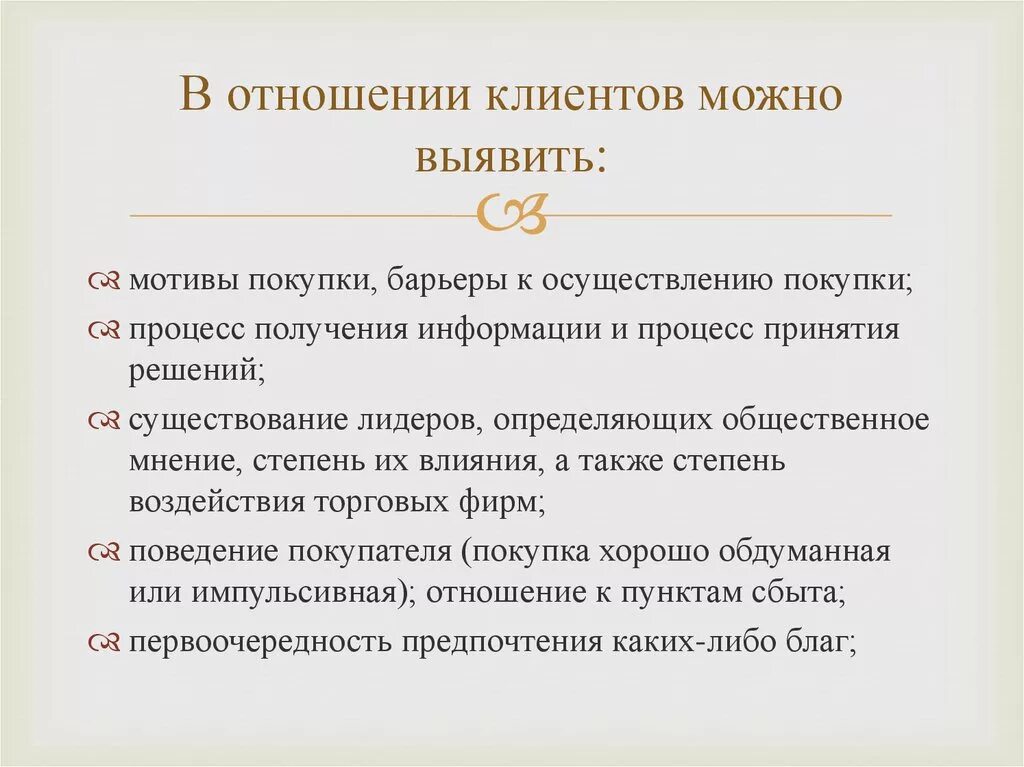 В отношении клиентов можно выявить:

мотивы покупки, барьеры к осуществлению покупки;

процесс получения информации и процесс принятия решений;

существование лидеров, определяющих общественное мнение, степень их влияния, а также степень воздействия торговых фирм;

поведение покупателя (покупка хорошо обдуманная или импульсивная); отношение к пунктам сбыта;

первоочередность предпочтения каких-либо благ;